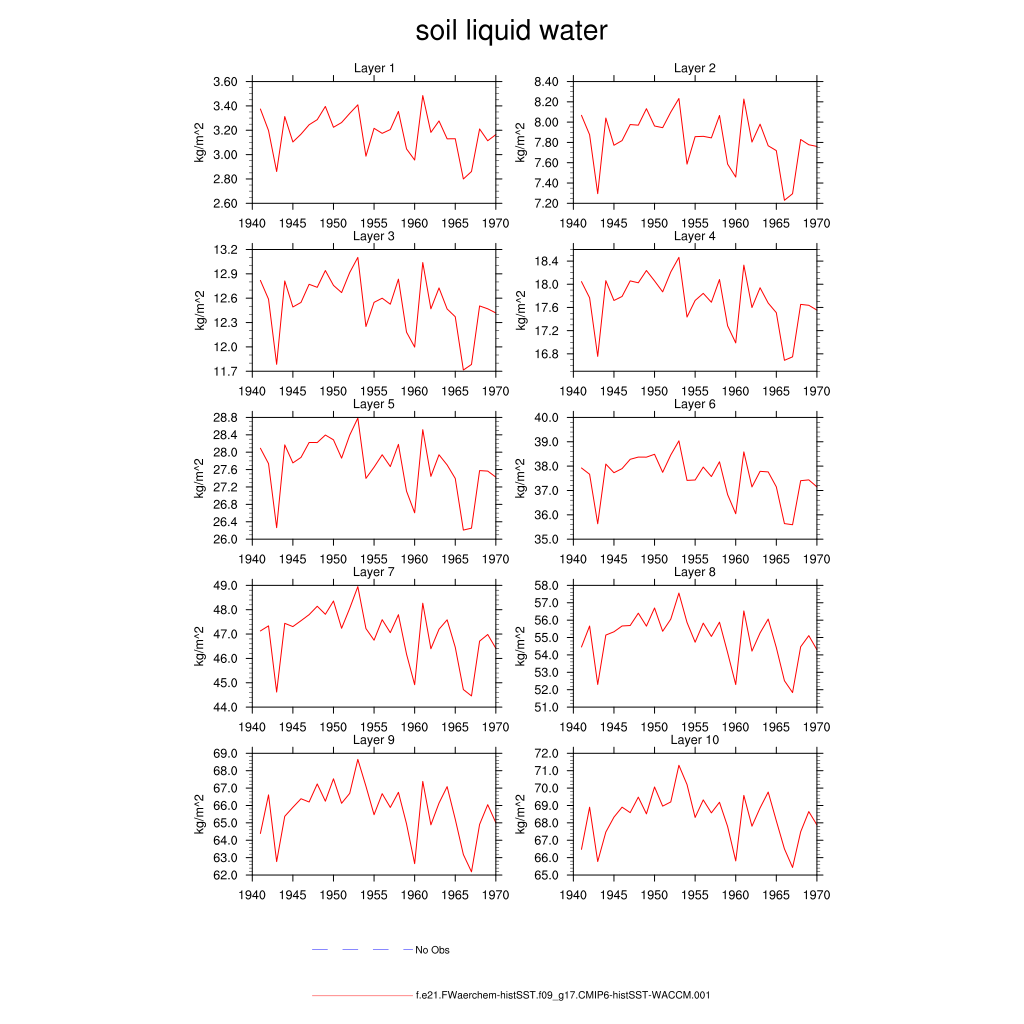 soil liquid water

Layer 1
kg/m^2
3.60
3.40
3.20
3.00
2.80
2.60
1940 1945 1950 1955 1960 1965 1970

Layer 2
kg/m^2
8.40
8.20
8.00
7.80
7.60
7.40
7.20
1940 1945 1950 1955 1960 1965 1970

Layer 3
kg/m^2
13.2
12.9
12.6
12.3
12.0
11.7
1940 1945 1950 1955 1960 1965 1970

Layer 4
kg/m^2
18.4
18.0
17.6
17.2
16.8
1940 1945 1950 1955 1960 1965 1970

Layer 5
kg/m^2
28.8
28.4
28.0
27.6
27.2
26.8
26.4
26.0
1940 1945 1950 1955 1960 1965 1970

Layer 6
kg/m^2
40.0
39.0
38.0
37.0
36.0
35.0
1940 1945 1950 1955 1960 1965 1970

Layer 7
kg/m^2
49.0
48.0
47.0
46.0
45.0
44.0
1940 1945 1950 1955 1960 1965 1970

Layer 8
kg/m^2
58.0
57.0
56.0
55.0
54.0
53.0
52.0
51.0
1940 1945 1950 1955 1960 1965 1970

Layer 9
kg/m^2
69.0
68.0
67.0
66.0
65.0
64.0
63.0
62.0
1940 1945 1950 1955 1960 1965 1970

Layer 10
kg/m^2
72.0
71.0
70.0
69.0
68.0
67.0
66.0
65.0
1940 1945 1950 1955 1960 1965 1970

No Obs

f.e21.FWaerchem-histSST.f09_g17.CMIP6-histSST-WACCM.001